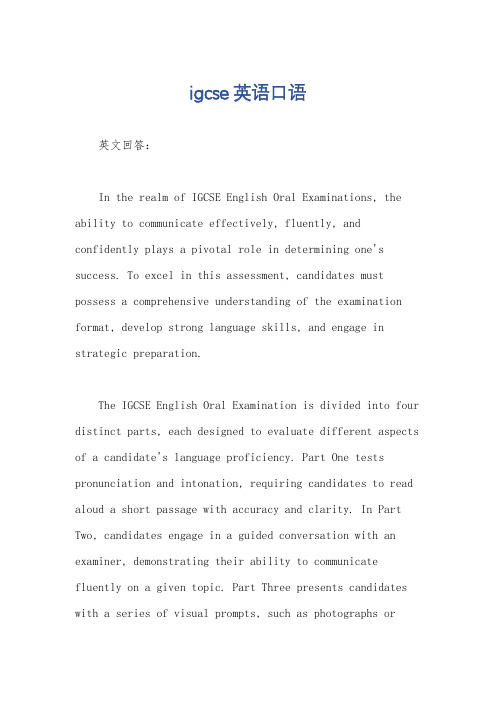 igcse 英语口语

英文回答：

In the realm of IGCSE English Oral Examinations, the ability to communicate effectively, fluently, and confidently plays a pivotal role in determining one's success. To excel in this assessment, candidates must possess a comprehensive understanding of the examination format, develop strong language skills, and engage in strategic preparation.

The IGCSE English Oral Examination is divided into four distinct parts, each designed to evaluate different aspects of a candidate's language proficiency. Part One tests pronunciation and intonation, requiring candidates to read aloud a short passage with accuracy and clarity. In Part Two, candidates engage in a guided conversation with an examiner, demonstrating their ability to communicate fluently on a given topic. Part Three presents candidates with a series of visual prompts, such as photographs or